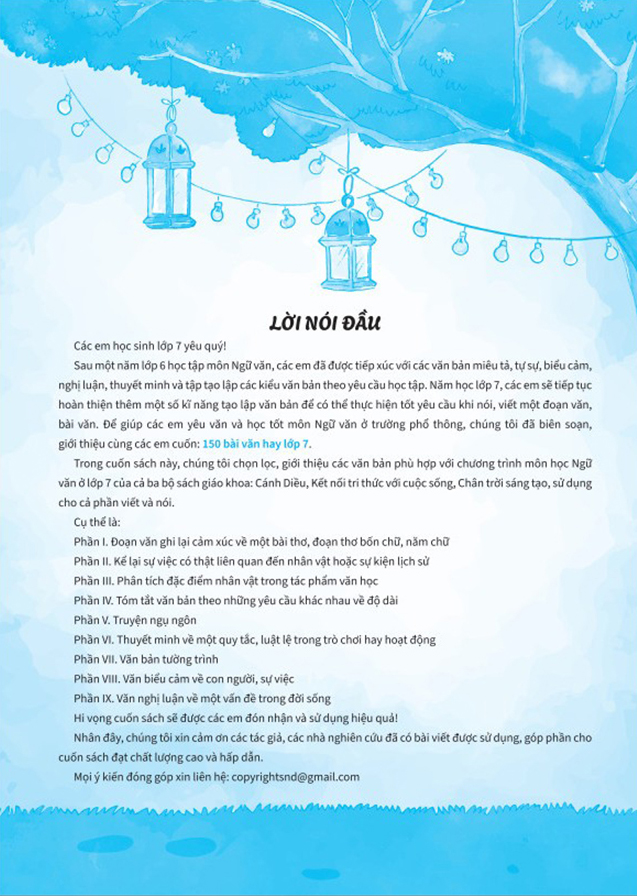 LỜI NÓI ĐẦU

Các em học sinh lớp 7 yêu quý!

Sau một năm lớp 6 học tập môn Ngữ văn, các em đã được tiếp xúc với các văn bản miêu tả, tự sự, biểu cảm, nghị luận, thuyết minh và tập tạo lập các kiểu văn bản theo yêu cầu học tập. Năm học lớp 7, các em sẽ tiếp tục hoàn thiện thêm một số kĩ năng tạo lập văn bản để có thể thực hiện tốt yêu cầu khi nói, viết một đoạn văn, bài văn. Để giúp các em yêu văn và học tốt môn Ngữ văn ở trường phổ thông, chúng tôi đã biên soạn, giới thiệu cùng các em cuốn: 150 bài văn hay lớp 7.

Trong cuốn sách này, chúng tôi chọn lọc, giới thiệu các văn bản phù hợp với chương trình môn học Ngữ văn ở lớp 7 của cả ba bộ sách giáo khoa: Cánh Diều, Kết nối tri thức với cuộc sống, Chân trời sáng tạo, sử dụng cho cả phần viết và nói.

Cụ thể là:

Phần I. Đoạn văn ghi lại cảm xúc về một bài thơ, đoạn thơ bốn chữ, năm chữ

Phần II. Kể lại sự việc có thật liên quan đến nhân vật hoặc sự kiện lịch sử

Phần III. Phân tích đặc điểm nhân vật trong tác phẩm văn học

Phần IV. Tóm tắt văn bản theo những yêu cầu khác nhau về độ dài

Phần V. Truyện ngụ ngôn

Phần VI. Thuyết minh về một quy tắc, luật lệ trong trò chơi hay hoạt động

Phần VII. Văn bản tường trình

Phần VIII. Văn biểu cảm về con người, sự việc

Phần IX. Văn nghị luận về một vấn đề trong đời sống

Hi vọng cuốn sách sẽ được các em đón nhận và sử dụng hiệu quả!

Nhân đây, chúng tôi xin cảm ơn các tác giả, các nhà nghiên cứu đã có bài viết được sử dụng, góp phần cho cuốn sách đạt chất lượng cao và hấp dẫn.

Mọi ý kiến đóng góp xin liên hệ: copyrightsnd@gmail.com